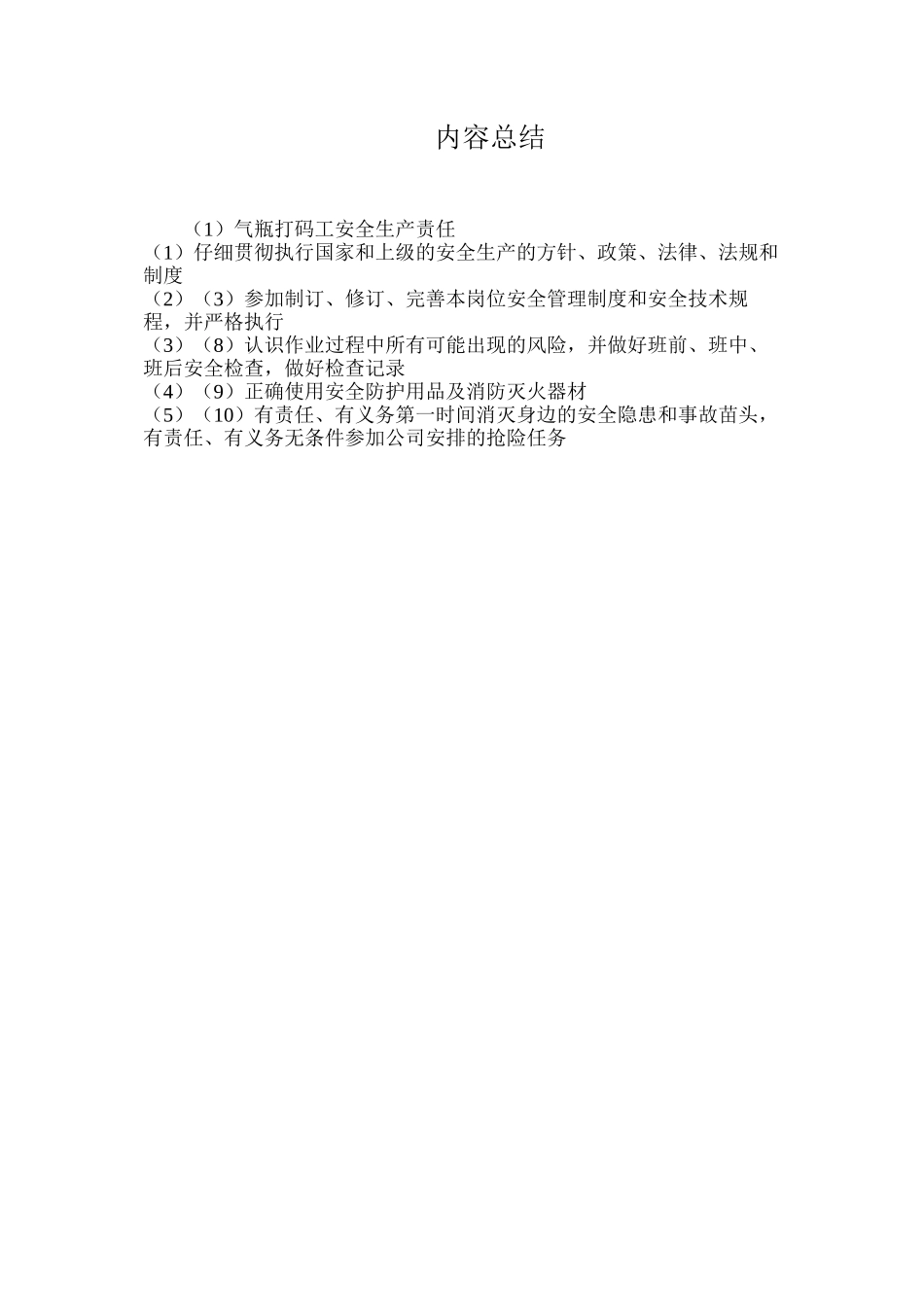 内容总结

（1）气瓶打码工安全生产责任
（1）仔细贯彻执行国家和上级的安全生产的方针、政策、法律、法规和制度
（2）（3）参加制订、修订、完善本岗位安全管理制度和安全技术规程，并严格执行
（3）（8）认识作业过程中所有可能出现的风险，并做好班前、班中、班后安全检查，做好检查记录
（4）（9）正确使用安全防护用品及消防灭火器材
（5）（10）有责任、有义务第一时间消灭身边的安全隐患和事故苗头，有责任、有义务无条件参加公司安排的抢险任务